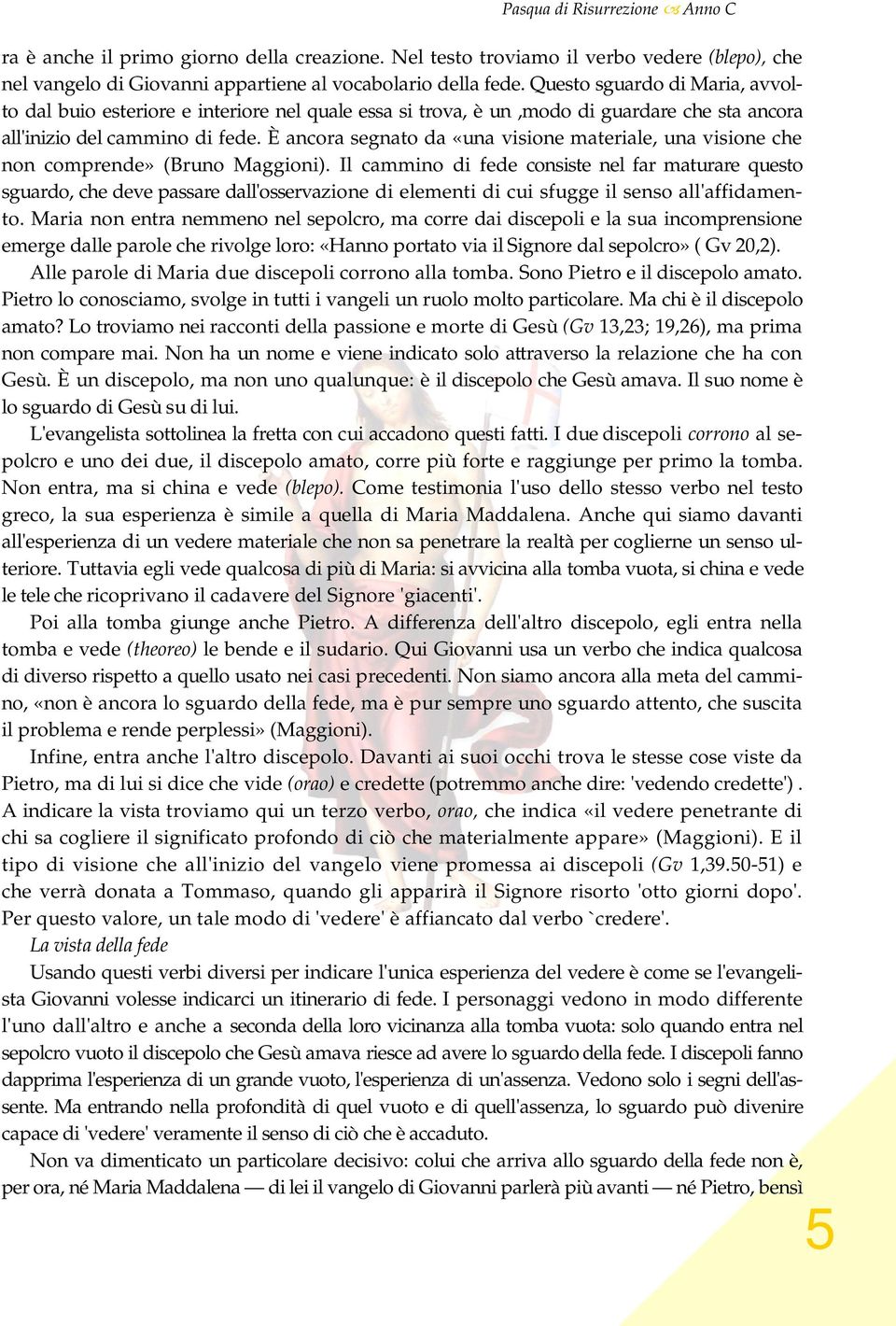 Pasqua di Risurrezione ∽ Anno C

ra è anche il primo giorno della creazione. Nel testo troviamo il verbo vedere (blepo), che nel vangelo di Giovanni appartiene al vocabolario della fede. Questo sguardo di Maria, avvolto dal buio esteriore e interiore nel quale essa si trova, è un ,modo di guardare che sta ancora all'inizio del cammino di fede. È ancora segnato da «una visione materiale, una visione che non comprende» (Bruno Maggioni). Il cammino di fede consiste nel far maturare questo sguardo, che deve passare dall'osservazione di elementi di cui sfugge il senso all'affidamento. Maria non entra nemmeno nel sepolcro, ma corre dai discepoli e la sua incomprensione emerge dalle parole che rivolge loro: «Hanno portato via il Signore dal sepolcro» ( Gv 20,2).

Alle parole di Maria due discepoli corrono alla tomba. Sono Pietro e il discepolo amato. Pietro lo conosciamo, svolge in tutti i vangeli un ruolo molto particolare. Ma chi è il discepolo amato? Lo troviamo nei racconti della passione e morte di Gesù (Gv 13,23; 19,26), ma prima non compare mai. Non ha un nome e viene indicato solo attraverso la relazione che ha con Gesù. È un discepolo, ma non uno qualunque: è il discepolo che Gesù amava. Il suo nome è lo sguardo di Gesù su di lui.

L'evangelista sottolinea la fretta con cui accadono questi fatti. I due discepoli corrono al sepolcro e uno dei due, il discepolo amato, corre più forte e raggiunge per primo la tomba. Non entra, ma si china e vede (blepo). Come testimonia l'uso dello stesso verbo nel testo greco, la sua esperienza è simile a quella di Maria Maddalena. Anche qui siamo davanti all'esperienza di un vedere materiale che non sa penetrare la realtà per coglierne un senso ulteriore. Tuttavia egli vede qualcosa di più di Maria: si avvicina alla tomba vuota, si china e vede le tele che ricoprivano il cadavere del Signore 'giacenti'.

Poi alla tomba giunge anche Pietro. A differenza dell'altro discepolo, egli entra nella tomba e vede (theoreo) le bende e il sudario. Qui Giovanni usa un verbo che indica qualcosa di diverso rispetto a quello usato nei casi precedenti. Non siamo ancora alla meta del cammino, «non è ancora lo sguardo della fede, ma è pur sempre uno sguardo attento, che suscita il problema e rende perplessi» (Maggioni).

Infine, entra anche l'altro discepolo. Davanti ai suoi occhi trova le stesse cose viste da Pietro, ma di lui si dice che vide (orao) e credette (potremmo anche dire: 'vedendo credette') . A indicare la vista troviamo qui un terzo verbo, orao, che indica «il vedere penetrante di chi sa cogliere il significato profondo di ciò che materialmente appare» (Maggioni). E il tipo di visione che all'inizio del vangelo viene promessa ai discepoli (Gv 1,39.50-51) e che verrà donata a Tommaso, quando gli apparirà il Signore risorto 'otto giorni dopo'. Per questo valore, un tale modo di 'vedere' è affiancato dal verbo `credere'.

La vista della fede

Usando questi verbi diversi per indicare l'unica esperienza del vedere è come se l'evangelista Giovanni volesse indicarci un itinerario di fede. I personaggi vedono in modo differente l'uno dall'altro e anche a seconda della loro vicinanza alla tomba vuota: solo quando entra nel sepolcro vuoto il discepolo che Gesù amava riesce ad avere lo sguardo della fede. I discepoli fanno dapprima l'esperienza di un grande vuoto, l'esperienza di un'assenza. Vedono solo i segni dell'assente. Ma entrando nella profondità di quel vuoto e di quell'assenza, lo sguardo può divenire capace di 'vedere' veramente il senso di ciò che è accaduto.

Non va dimenticato un particolare decisivo: colui che arriva allo sguardo della fede non è, per ora, né Maria Maddalena — di lei il vangelo di Giovanni parlerà più avanti — né Pietro, bensì

5